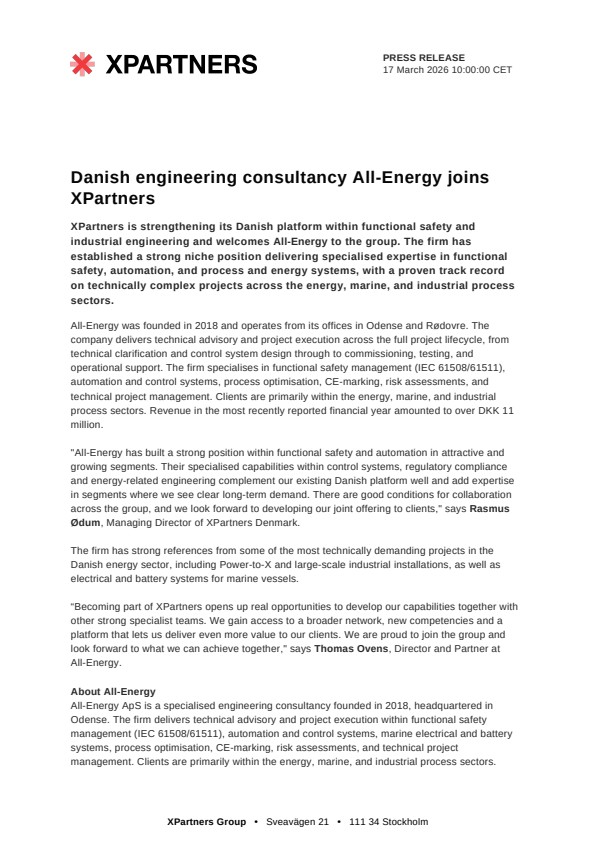 XPARTNERS

PRESS RELEASE
17 March 2026 10:00:00 CET

Danish engineering consultancy All-Energy joins XPartners

XPartners is strengthening its Danish platform within functional safety and industrial engineering and welcomes All-Energy to the group. The firm has established a strong niche position delivering specialised expertise in functional safety, automation, and process and energy systems, with a proven track record on technically complex projects across the energy, marine, and industrial process sectors.

All-Energy was founded in 2018 and operates from its offices in Odense and Rødovre. The company delivers technical advisory and project execution across the full project lifecycle, from technical clarification and control system design through to commissioning, testing, and operational support. The firm specialises in functional safety management (IEC 61508/61511), automation and control systems, process optimisation, CE-marking, risk assessments, and technical project management. Clients are primarily within the energy, marine, and industrial process sectors. Revenue in the most recently reported financial year amounted to over DKK 11 million.

"All-Energy has built a strong position within functional safety and automation in attractive and growing segments. Their specialised capabilities within control systems, regulatory compliance and energy-related engineering complement our existing Danish platform well and add expertise in segments where we see clear long-term demand. There are good conditions for collaboration across the group, and we look forward to developing our joint offering to clients," says Rasmus Ødum, Managing Director of XPartners Denmark.

The firm has strong references from some of the most technically demanding projects in the Danish energy sector, including Power-to-X and large-scale industrial installations, as well as electrical and battery systems for marine vessels.

"Becoming part of XPartners opens up real opportunities to develop our capabilities together with other strong specialist teams. We gain access to a broader network, new competencies and a platform that lets us deliver even more value to our clients. We are proud to join the group and look forward to what we can achieve together," says Thomas Ovens, Director and Partner at All-Energy.

About All-Energy
All-Energy ApS is a specialised engineering consultancy founded in 2018, headquartered in Odense. The firm delivers technical advisory and project execution within functional safety management (IEC 61508/61511), automation and control systems, marine electrical and battery systems, process optimisation, CE-marking, risk assessments, and technical project management. Clients are primarily within the energy, marine, and industrial process sectors.

XPartners Group • Sveavägen 21 • 111 34 Stockholm